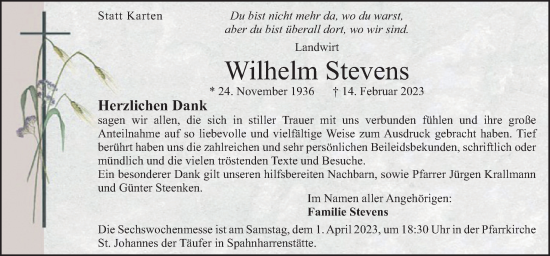 Statt Karten

Du bist nicht mehr da, wo du warst,
aber du bist überall dort, wo wir sind.

Landwirt

Wilhelm Stevens

* 24. November 1936 † 14. Februar 2023

Herzlichen Dank
sagen wir allen, die sich in stiller Trauer mit uns verbunden fühlen und ihre große Anteilnahme auf so liebevolle und vielfältige Weise zum Ausdruck gebracht haben. Tief berührt haben uns die zahlreichen und sehr persönlichen Beileidsbekunden, schriftlich oder mündlich und die vielen tröstenden Texte und Besuche.
Ein besonderer Dank gilt unseren hilfsbereiten Nachbarn, sowie Pfarrer Jürgen Krallmann und Günter Steenken.

Im Namen aller Angehörigen:
Familie Stevens

Die Sechswochenmesse ist am Samstag, dem 1. April 2023, um 18:30 Uhr in der Pfarrkirche St. Johannes der Täufer in Spahnharrenstätte.